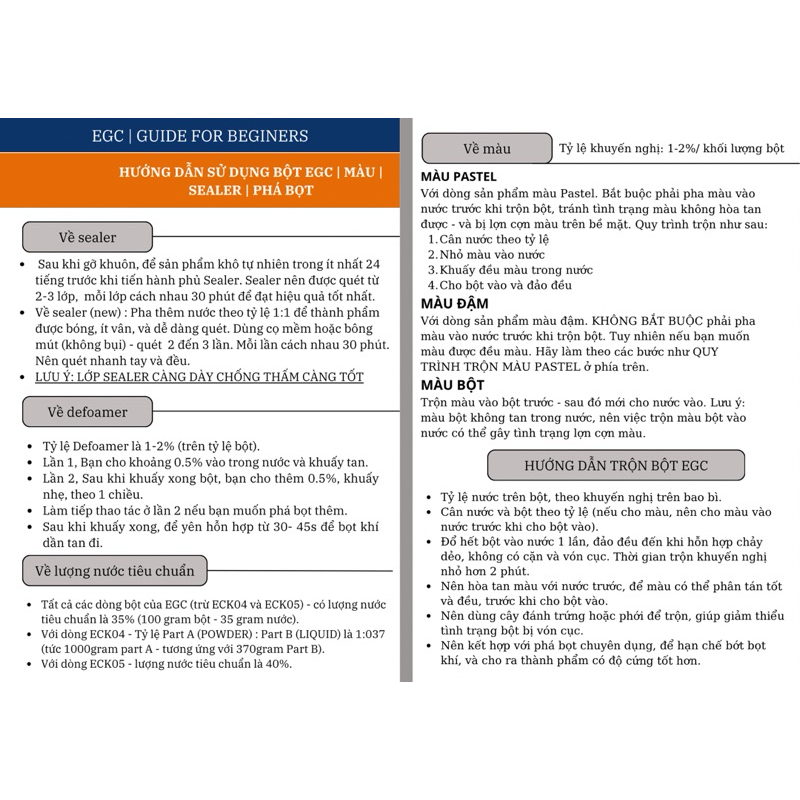 EGC | GUIDE FOR BEGINERS

HƯỚNG DẪN SỬ DỤNG BỘT EGC | MÀU | SEALER | PHÁ BỌT

Về sealer

• Sau khi gỡ khuôn, để sản phẩm khô tự nhiên trong ít nhất 24 tiếng trước khi tiến hành phủ Sealer. Sealer nên được quét từ 2-3 lớp, mỗi lớp cách nhau 30 phút để đạt hiệu quả tốt nhất.
• Về sealer (new) : Pha thêm nước theo tỷ lệ 1:1 để thành phẩm được bóng, ít vân, và dễ dàng quét. Dùng cọ mềm hoặc bông mút (không bụi) - quét 2 đến 3 lần. Mỗi lần cách nhau 30 phút. Nên quét nhanh tay và đều.
• LƯU Ý: LỚP SEALER CÀNG DÀY CHỐNG THẤM CÀNG TỐT

Về defoamer

• Tỷ lệ Defoamer là 1-2% (trên tỷ lệ bột).
• Lần 1, Bạn cho khoảng 0.5% vào trong nước và khuấy tan.
• Lần 2, Sau khi khuấy xong bột, bạn cho thêm 0.5%, khuấy nhẹ, theo 1 chiều.
• Làm tiếp thao tác ở lần 2 nếu bạn muốn phá bọt thêm.
• Sau khi khuấy xong, để yên hỗn hợp từ 30- 45s để bọt khí dần tan đi.

Về lượng nước tiêu chuẩn

• Tất cả các dòng bột của EGC (trừ ECK04 và ECK05) - có lượng nước tiêu chuẩn là 35% (100 gram bột - 35 gram nước).
• Với dòng ECK04 - Tỷ lệ Part A (POWDER) : Part B (LIQUID) là 1:037 (tức 1000gram part A - tương ứng với 370gram Part B).
• Với dòng ECK05 - lượng nước tiêu chuẩn là 40%.

Về màu

Tỷ lệ khuyến nghị: 1-2%/ khối lượng bột

MÀU PASTEL
Với dòng sản phẩm màu Pastel. Bắt buộc phải pha màu vào nước trước khi trộn bột, tránh tình trạng màu không hòa tan được - và bị lợn cợn màu trên bề mặt. Quy trình trộn như sau:
1. Cân nước theo tỷ lệ
2. Nhỏ màu vào nước
3. Khuấy đều màu trong nước
4. Cho bột vào và đảo đều

MÀU ĐẬM
Với dòng sản phẩm màu đậm. KHÔNG BẮT BUỘC phải pha màu vào nước trước khi trộn bột. Tuy nhiên nếu bạn muốn màu được đều màu. Hãy làm theo các bước như QUY TRÌNH TRỘN MÀU PASTEL ở phía trên.

MÀU BỘT
Trộn màu vào bột trước - sau đó mới cho nước vào. Lưu ý: màu bột không tan trong nước, nên việc trộn màu bột vào nước có thể gây tình trạng lợn cợn màu.

HƯỚNG DẪN TRỘN BỘT EGC

• Tỷ lệ nước trên bột, theo khuyến nghị trên bao bì.
• Cân nước và bột theo tỷ lệ (nếu cho màu, nên cho màu vào nước trước khi cho bột vào).
• Đổ hết bột vào nước 1 lần, đảo đều đến khi hỗn hợp chảy dẻo, không có cặn và vón cục. Thời gian trộn khuyến nghị nhỏ hơn 2 phút.
• Nên hòa tan màu với nước trước, để màu có thể phân tán tốt và đều, trước khi cho bột vào.
• Nên dùng cây đánh trứng hoặc phới để trộn, giúp giảm thiểu tình trạng bột bị vón cục.
• Nên kết hợp với phá bọt chuyên dụng, để hạn chế bớt bọt khí, và cho ra thành phẩm có độ cứng tốt hơn.